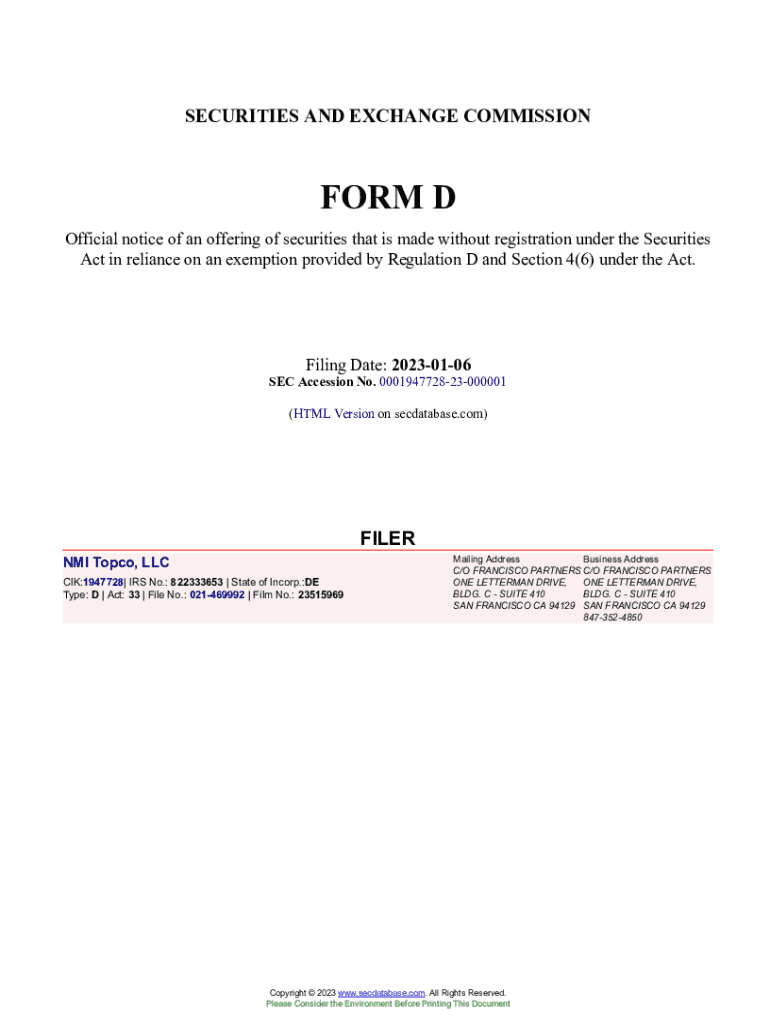 SECURITIES AND EXCHANGE COMMISSION

FORM D

Official notice of an offering of securities that is made without registration under the Securities Act in reliance on an exemption provided by Regulation D and Section 4(6) under the Act.

Filing Date: 2023-01-06
SEC Accession No. 0001947728-23-000001

(HTML Version on secdatabase.com)

FILER

NMI Topco, LLC
CIK:1947728| IRS No.: 822333653 | State of Incorp.:DE
Type: D | Act: 33 | File No.: 021-469992 | Film No.: 23515969

Mailing Address
C/O FRANCISCO PARTNERS
ONE LETTERMAN DRIVE,
BLDG. C - SUITE 410
SAN FRANCISCO CA 94129

Business Address
C/O FRANCISCO PARTNERS
ONE LETTERMAN DRIVE,
BLDG. C - SUITE 410
SAN FRANCISCO CA 94129
847-352-4850

Copyright © 2023 www.secdatabase.com. All Rights Reserved.
Please Consider the Environment Before Printing This Document